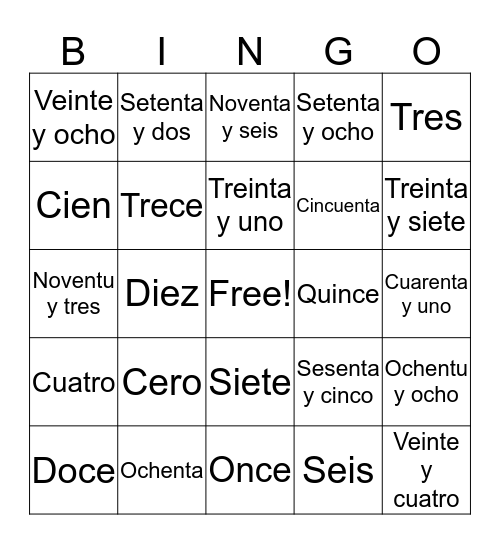 | B | I | N | G | O |
|---|---|---|---|---|
| Veinte y ocho | Setenta y dos | Noventa y seis | Setenta y ocho | Tres |
| Cien | Trece | Treinta y uno | Cincuenta | Treinta y siete |
| Noventu y tres | Diez | Free! | Quince | Cuarenta y uno |
| Cuatro | Cero | Siete | Sesenta y cinco | Ochentu y ocho |
| Doce | Ochenta | Once | Seis | Veinte y cuatro |